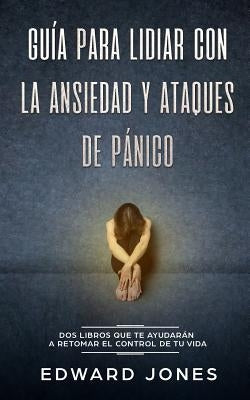 GUÍA PARA LIDIAR CON LA ANSIEDAD Y ATAQUES DE PÁNICO

DOS LIBROS QUE TE AYUDARÁN A RETOMAR EL CONTROL DE TU VIDA

EDWARD JONES